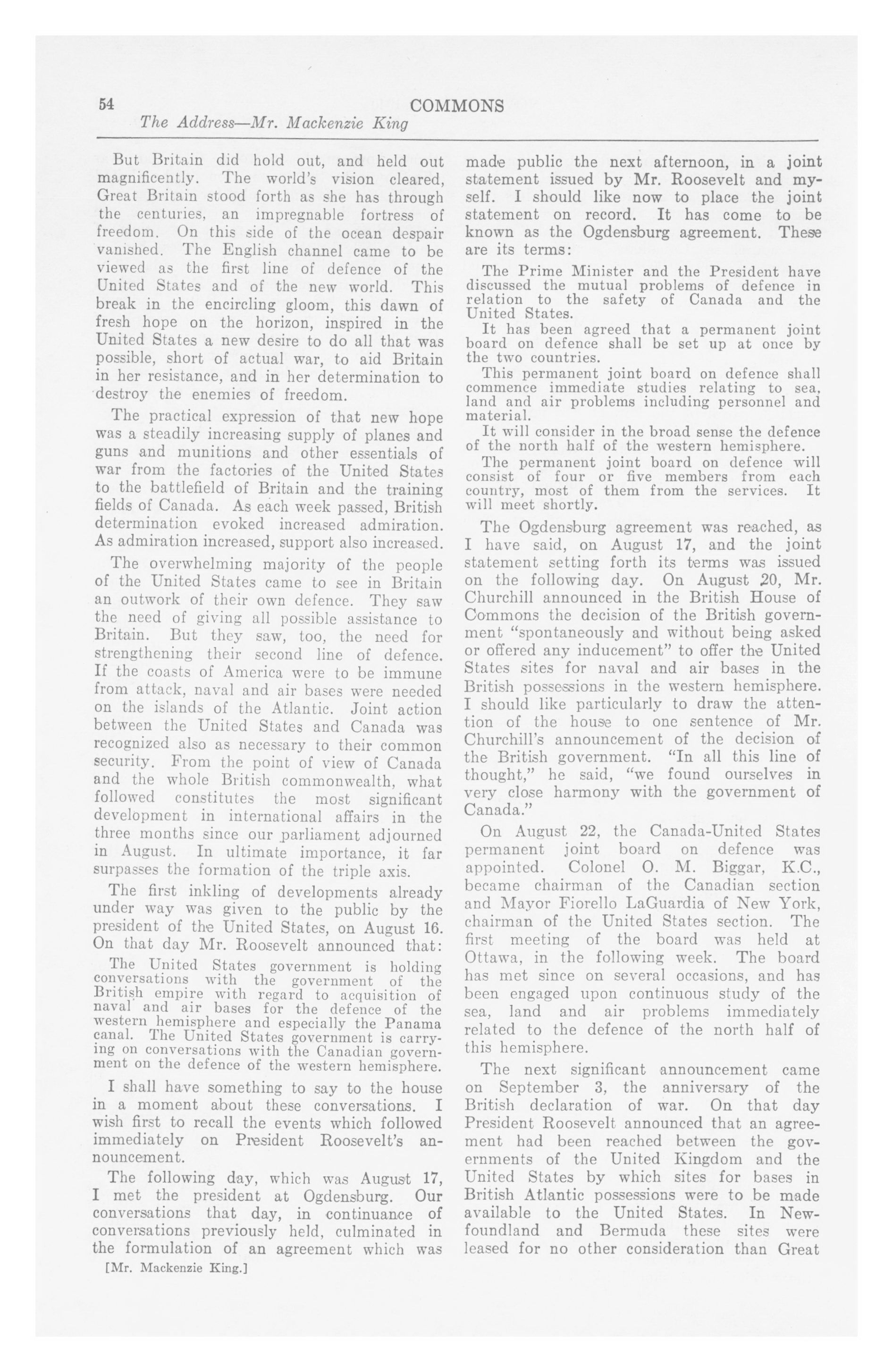 54 COMMONS
The Address—Mr. Mackenzie King

But Britain did hold out, and held out magnificently. The world's vision cleared, Great Britain stood forth as she has through the centuries, an impregnable fortress of freedom. On this side of the ocean despair vanished. The English channel came to be viewed as the first line of defence of the United States and of the new world. This break in the encircling gloom, this dawn of fresh hope on the horizon, inspired in the United States a new desire to do all that was possible, short of actual war, to aid Britain in her resistance, and in her determination to destroy the enemies of freedom.

The practical expression of that new hope was a steadily increasing supply of planes and guns and munitions and other essentials of war from the factories of the United States to the battlefield of Britain and the training fields of Canada. As each week passed, British determination evoked increased admiration. As admiration increased, support also increased.

The overwhelming majority of the people of the United States came to see in Britain an outwork of their own defence. They saw the need of giving all possible assistance to Britain. But they saw, too, the need for strengthening their second line of defence. If the coasts of America were to be immune from attack, naval and air bases were needed on the islands of the Atlantic. Joint action between the United States and Canada was recognized also as necessary to their common security. From the point of view of Canada and the whole British commonwealth, what followed constitutes the most significant development in international affairs in the three months since our parliament adjourned in August. In ultimate importance, it far surpasses the formation of the triple axis.

The first inkling of developments already under way was given to the public by the president of the United States, on August 16. On that day Mr. Roosevelt announced that:

The United States government is holding conversations with the government of the British empire with regard to acquisition of naval and air bases for the defence of the western hemisphere and especially the Panama canal. The United States government is carrying on conversations with the Canadian government on the defence of the western hemisphere.

I shall have something to say to the house in a moment about these conversations. I wish first to recall the events which followed immediately on President Roosevelt's announcement.

The following day, which was August 17, I met the president at Ogdensburg. Our conversations that day, in continuance of conversations previously held, culminated in the formulation of an agreement which was

[Mr. Mackenzie King.]

made public the next afternoon, in a joint statement issued by Mr. Roosevelt and myself. I should like now to place the joint statement on record. It has come to be known as the Ogdensburg agreement. These are its terms:

The Prime Minister and the President have discussed the mutual problems of defence in relation to the safety of Canada and the United States.

It has been agreed that a permanent joint board on defence shall be set up at once by the two countries.

This permanent joint board on defence shall commence immediate studies relating to sea, land and air problems including personnel and material.

It will consider in the broad sense the defence of the north half of the western hemisphere.

The permanent joint board on defence will consist of four or five members from each country, most of them from the services. It will meet shortly.

The Ogdensburg agreement was reached, as I have said, on August 17, and the joint statement setting forth its terms was issued on the following day. On August 20, Mr. Churchill announced in the British House of Commons the decision of the British government "spontaneously and without being asked or offered any inducement" to offer the United States sites for naval and air bases in the British possessions in the western hemisphere. I should like particularly to draw the attention of the house to one sentence of Mr. Churchill's announcement of the decision of the British government. "In all this line of thought," he said, "we found ourselves in very close harmony with the government of Canada."

On August 22, the Canada-United States permanent joint board on defence was appointed. Colonel O. M. Biggar, K.C., became chairman of the Canadian section and Mayor Fiorello LaGuardia of New York, chairman of the United States section. The first meeting of the board was held at Ottawa, in the following week. The board has met since on several occasions, and has been engaged upon continuous study of the sea, land and air problems immediately related to the defence of the north half of this hemisphere.

The next significant announcement came on September 3, the anniversary of the British declaration of war. On that day President Roosevelt announced that an agreement had been reached between the governments of the United Kingdom and the United States by which sites for bases in British Atlantic possessions were to be made available to the United States. In Newfoundland and Bermuda these sites were leased for no other consideration than Great